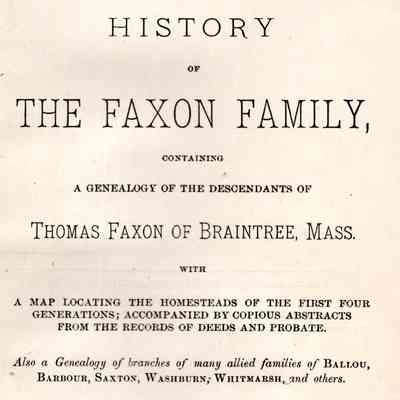 HISTORY

OF

THE FAXON FAMILY,

CONTAINING

A GENEALOGY OF THE DESCENDANTS OF

THOMAS FAXON OF BRAINTREE, MASS.

WITH

A MAP LOCATING THE HOMESTEADS OF THE FIRST FOUR GENERATIONS; ACCOMPANIED BY COPIOUS ABSTRACTS FROM THE RECORDS OF DEEDS AND PROBATE.

Also a Genealogy of branches of many allied families of BALLOU, BARBOUR, SAXTON, WASHBURN, WHITMARSH, and others.